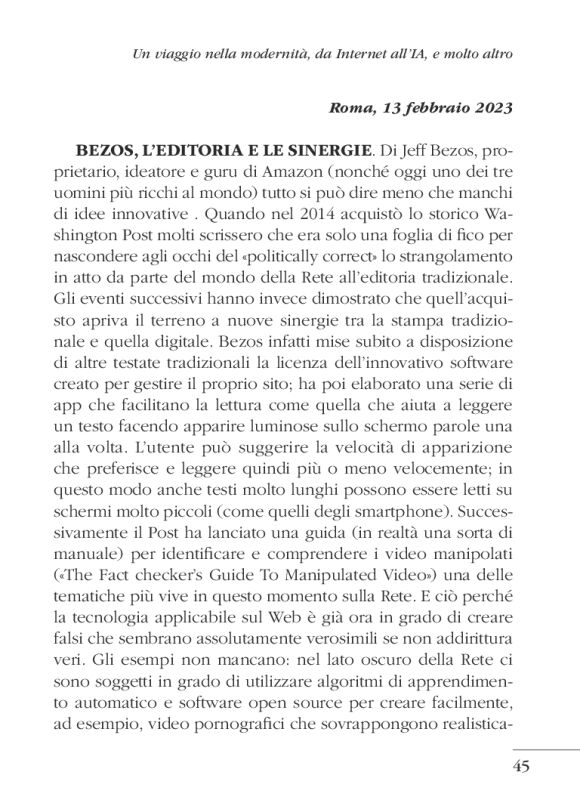 Un viaggio nella modernità, da Internet all'IA, e molto altro

Roma, 13 febbraio 2023

BEZOS, L'EDITORIA E LE SINERGIE. Di Jeff Bezos, proprietario, ideatore e guru di Amazon (nonché oggi uno dei tre uomini più ricchi al mondo) tutto si può dire meno che manchi di idee innovative . Quando nel 2014 acquistò lo storico Washington Post molti scrissero che era solo una foglia di fico per nascondere agli occhi del «politically correct» lo strangolamento in atto da parte del mondo della Rete all'editoria tradizionale. Gli eventi successivi hanno invece dimostrato che quell'acquisto apriva il terreno a nuove sinergie tra la stampa tradizionale e quella digitale. Bezos infatti mise subito a disposizione di altre testate tradizionali la licenza dell'innovativo software creato per gestire il proprio sito; ha poi elaborato una serie di app che facilitano la lettura come quella che aiuta a leggere un testo facendo apparire luminose sullo schermo parole una alla volta. L'utente può suggerire la velocità di apparizione che preferisce e leggere quindi più o meno velocemente; in questo modo anche testi molto lunghi possono essere letti su schermi molto piccoli (come quelli degli smartphone). Successivamente il Post ha lanciato una guida (in realtà una sorta di manuale) per identificare e comprendere i video manipolati («The Fact checker's Guide To Manipulated Video») una delle tematiche più vive in questo momento sulla Rete. E ciò perché la tecnologia applicabile sul Web è già ora in grado di creare falsi che sembrano assolutamente verosimili se non addirittura veri. Gli esempi non mancano: nel lato oscuro della Rete ci sono soggetti in grado di utilizzare algoritmi di apprendimento automatico e software open source per creare facilmente, ad esempio, video pornografici che sovrappongono realistica-

45